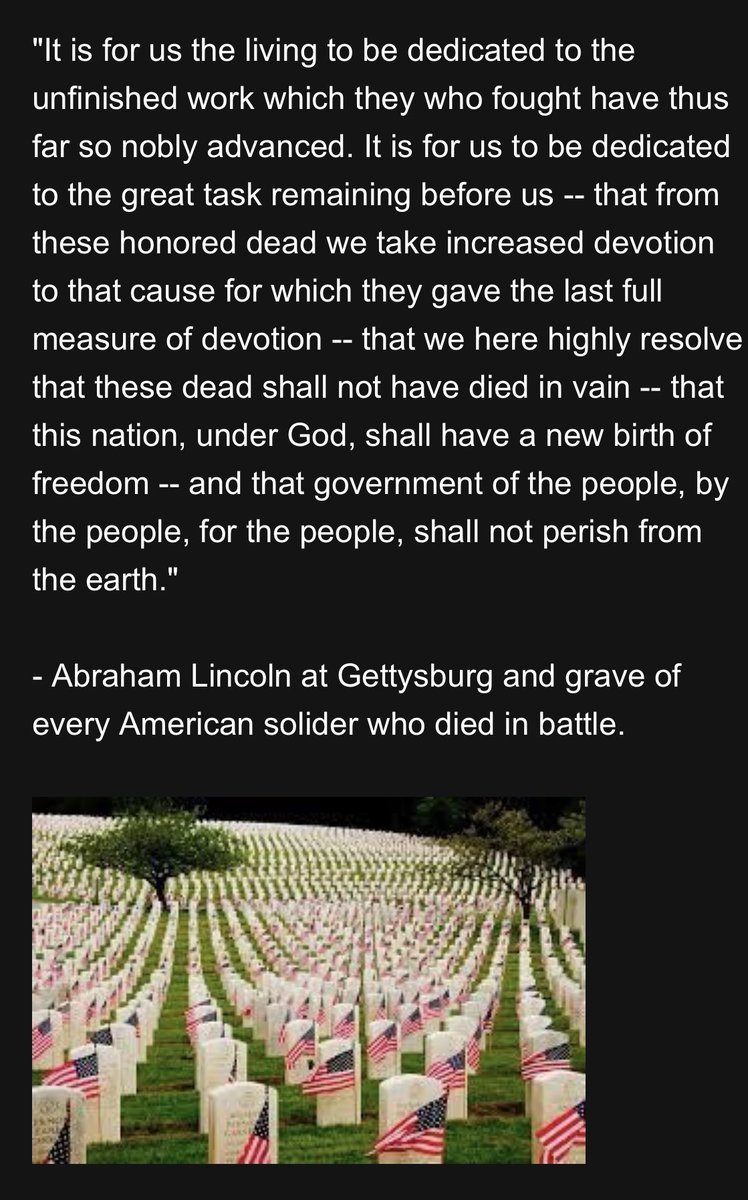 "It is for us the living to be dedicated to the unfinished work which they who fought have thus far so nobly advanced. It is for us to be dedicated to the great task remaining before us -- that from these honored dead we take increased devotion to that cause for which they gave the last full measure of devotion -- that we here highly resolve that these dead shall not have died in vain -- that this nation, under God, shall have a new birth of freedom -- and that government of the people, by the people, for the people, shall not perish from the earth."

- Abraham Lincoln at Gettysburg and grave of every American solider who died in battle.